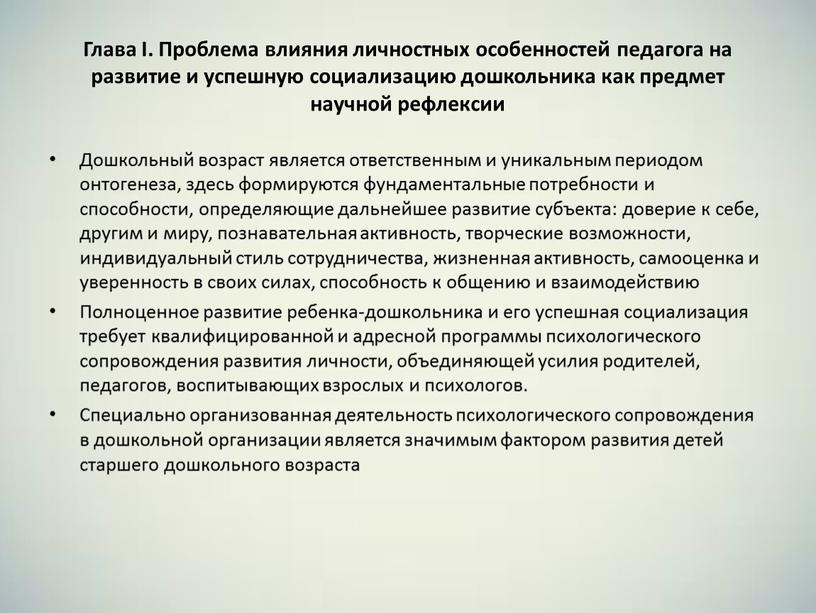 Глава I. Проблема влияния личностных особенностей педагога на развитие и успешную социализацию дошкольника как предмет научной рефлексии

• Дошкольный возраст является ответственным и уникальным периодом онтогенеза, здесь формируются фундаментальные потребности и способности, определяющие дальнейшее развитие субъекта: доверие к себе, другим и миру, познавательная активность, творческие возможности, индивидуальный стиль сотрудничества, жизненная активность, самооценка и уверенность в своих силах, способность к общению и взаимодействию

• Полноценное развитие ребенка-дошкольника и его успешная социализация требует квалифицированной и адресной программы психологического сопровождения развития личности, объединяющей усилия родителей, педагогов, воспитывающих взрослых и психологов.

• Специально организованная деятельность психологического сопровождения в дошкольной организации является значимым фактором развития детей старшего дошкольного возраста